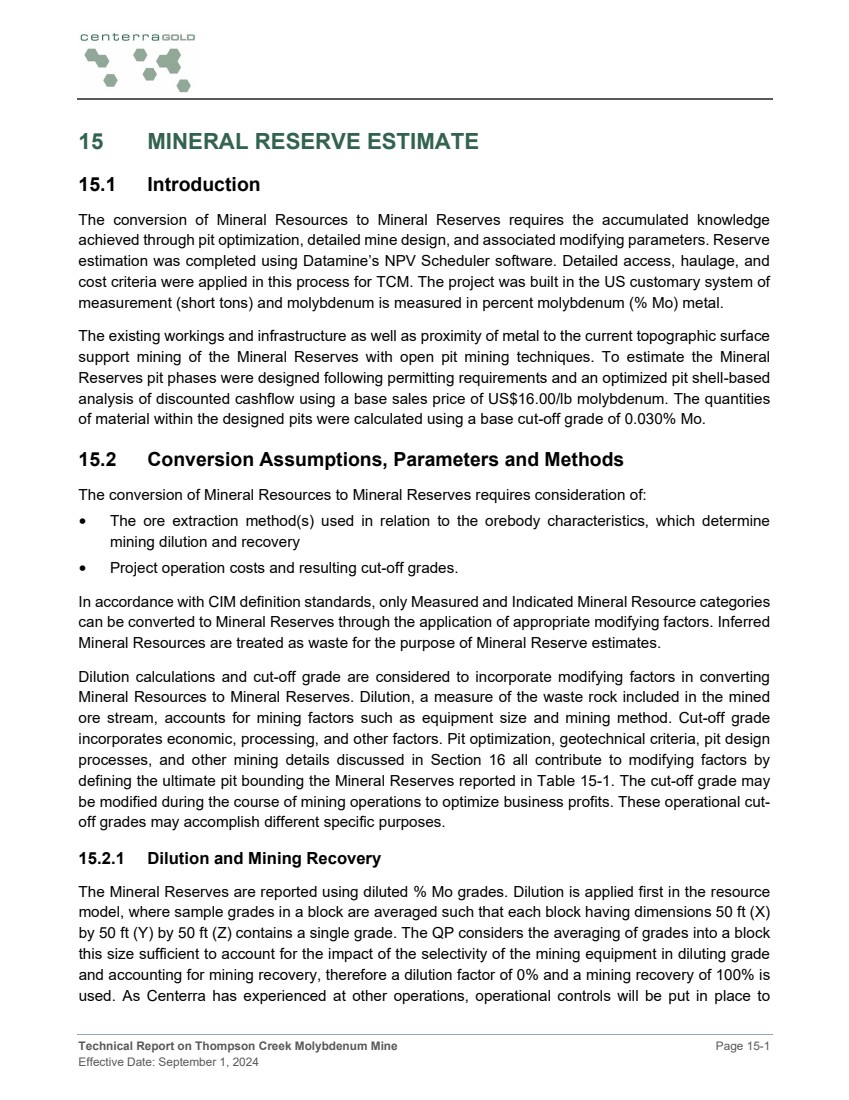 centerraGOLD

15 MINERAL RESERVE ESTIMATE

15.1 Introduction

The conversion of Mineral Resources to Mineral Reserves requires the accumulated knowledge achieved through pit optimization, detailed mine design, and associated modifying parameters. Reserve estimation was completed using Datamine's NPV Scheduler software. Detailed access, haulage, and cost criteria were applied in this process for TCM. The project was built in the US customary system of measurement (short tons) and molybdenum is measured in percent molybdenum (% Mo) metal.

The existing workings and infrastructure as well as proximity of metal to the current topographic surface support mining of the Mineral Reserves with open pit mining techniques. To estimate the Mineral Reserves pit phases were designed following permitting requirements and an optimized pit shell-based analysis of discounted cashflow using a base sales price of US$16.00/lb molybdenum. The quantities of material within the designed pits were calculated using a base cut-off grade of 0.030% Mo.

15.2 Conversion Assumptions, Parameters and Methods

The conversion of Mineral Resources to Mineral Reserves requires consideration of:

• The ore extraction method(s) used in relation to the orebody characteristics, which determine mining dilution and recovery

• Project operation costs and resulting cut-off grades.

In accordance with CIM definition standards, only Measured and Indicated Mineral Resource categories can be converted to Mineral Reserves through the application of appropriate modifying factors. Inferred Mineral Resources are treated as waste for the purpose of Mineral Reserve estimates.

Dilution calculations and cut-off grade are considered to incorporate modifying factors in converting Mineral Resources to Mineral Reserves. Dilution, a measure of the waste rock included in the mined ore stream, accounts for mining factors such as equipment size and mining method. Cut-off grade incorporates economic, processing, and other factors. Pit optimization, geotechnical criteria, pit design processes, and other mining details discussed in Section 16 all contribute to modifying factors by defining the ultimate pit bounding the Mineral Reserves reported in Table 15-1. The cut-off grade may be modified during the course of mining operations to optimize business profits. These operational cut-off grades may accomplish different specific purposes.

15.2.1 Dilution and Mining Recovery

The Mineral Reserves are reported using diluted % Mo grades. Dilution is applied first in the resource model, where sample grades in a block are averaged such that each block having dimensions 50 ft (X) by 50 ft (Y) by 50 ft (Z) contains a single grade. The QP considers the averaging of grades into a block this size sufficient to account for the impact of the selectivity of the mining equipment in diluting grade and accounting for mining recovery, therefore a dilution factor of 0% and a mining recovery of 100% is used. As Centerra has experienced at other operations, operational controls will be put in place to

Technical Report on Thompson Creek Molybdenum Mine
Effective Date: September 1, 2024
Page 15-1